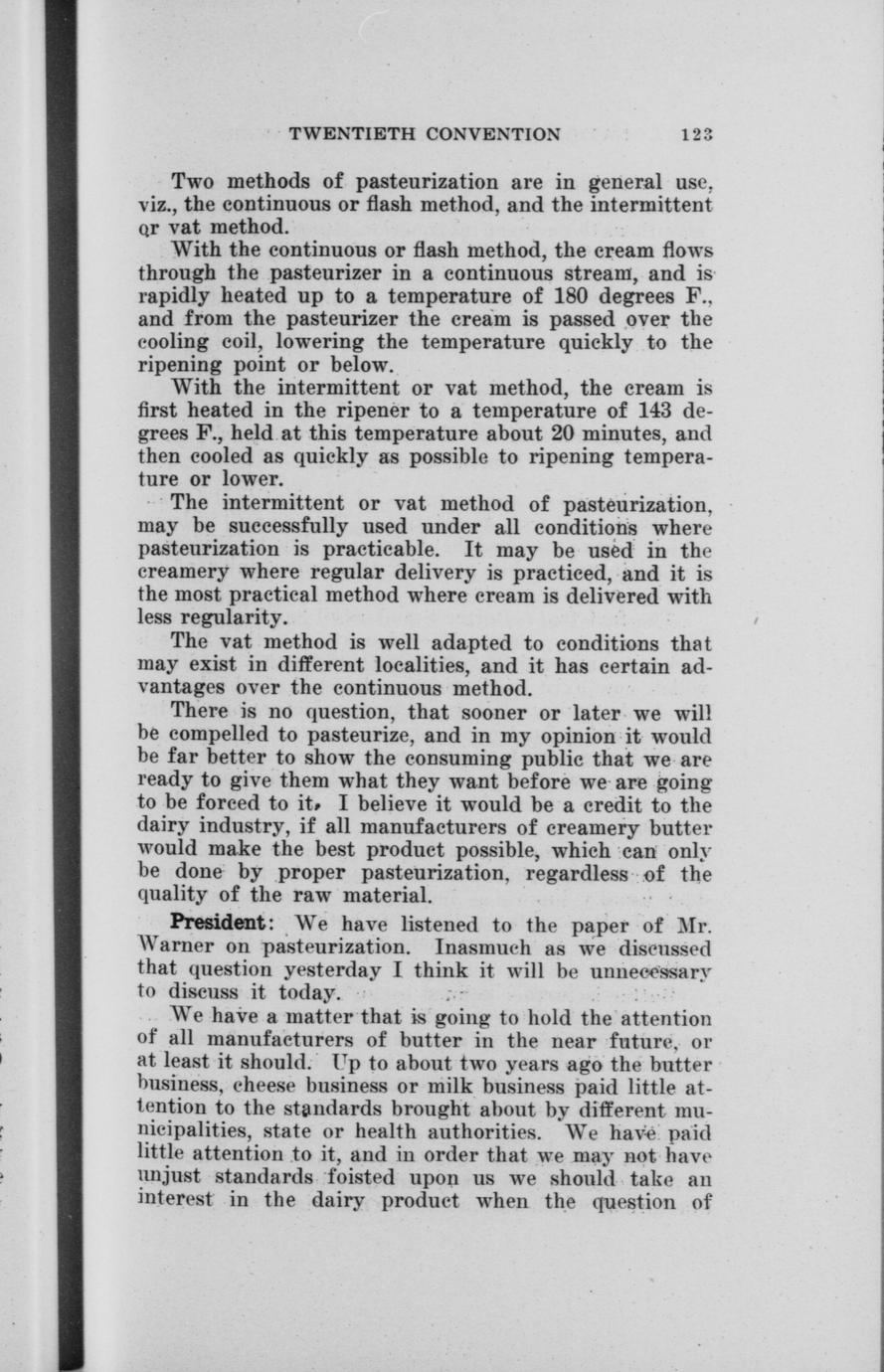 TWENTIETH CONVENTION 123

Two methods of pasteurization are in general use, viz., the continuous or flash method, and the intermittent or vat method.

With the continuous or flash method, the cream flows through the pasteurizer in a continuous stream, and is rapidly heated up to a temperature of 180 degrees F., and from the pasteurizer the cream is passed over the cooling coil, lowering the temperature quickly to the ripening point or below.

With the intermittent or vat method, the cream is first heated in the ripener to a temperature of 143 degrees F., held at this temperature about 20 minutes, and then cooled as quickly as possible to ripening temperature or lower.

The intermittent or vat method of pasteurization, may be successfully used under all conditions where pasteurization is practicable. It may be used in the creamery where regular delivery is practiced, and it is the most practical method where cream is delivered with less regularity.

The vat method is well adapted to conditions that may exist in different localities, and it has certain advantages over the continuous method.

There is no question, that sooner or later we will be compelled to pasteurize, and in my opinion it would be far better to show the consuming public that we are ready to give them what they want before we are going to be forced to it. I believe it would be a credit to the dairy industry, if all manufacturers of creamery butter would make the best product possible, which can only be done by proper pasteurization, regardless of the quality of the raw material.

President: We have listened to the paper of Mr. Warner on pasteurization. Inasmuch as we discussed that question yesterday I think it will be unnecessary to discuss it today.

We have a matter that is going to hold the attention of all manufacturers of butter in the near future, or at least it should. Up to about two years ago the butter business, cheese business or milk business paid little attention to the standards brought about by different municipalities, state or health authorities. We have paid little attention to it, and in order that we may not have unjust standards foisted upon us we should take an interest in the dairy product when the question of